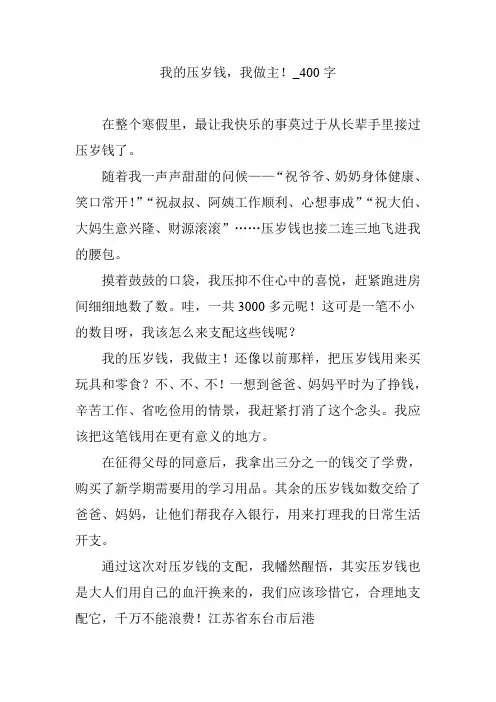 我的压岁钱，我做主！_400 字

在整个寒假里，最让我快乐的事莫过于从长辈手里接过压岁钱了。

随着我一声声甜甜的问候——“祝爷爷、奶奶身体健康、笑口常开！”“祝叔叔、阿姨工作顺利、心想事成”“祝大伯、大妈生意兴隆、财源滚滚”……压岁钱也接二连三地飞进我的腰包。

摸着鼓鼓的口袋，我压抑不住心中的喜悦，赶紧跑进房间细细地数了数。哇，一共 3000 多元呢！这可是一笔不小的数目呀，我该怎么来支配这些钱呢？

我的压岁钱，我做主！还像以前那样，把压岁钱用来买玩具和零食？不、不、不！一想到爸爸、妈妈平时为了挣钱，辛苦工作、省吃俭用的情景，我赶紧打消了这个念头。我应该把这笔钱用在更有意义的地方。

在征得父母的同意后，我拿出三分之一的钱交了学费，购买了新学期需要用的学习用品。其余的压岁钱如数交给了爸爸、妈妈，让他们帮我存入银行，用来打理我的日常生活开支。

通过这次对压岁钱的支配，我幡然醒悟，其实压岁钱也是大人们用自己的血汗换来的，我们应该珍惜它，合理地支配它，千万不能浪费！江苏省东台市后港